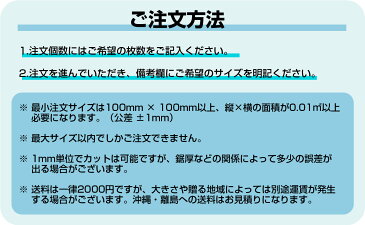 ご注文方法

1.注文個数にはご希望の枚数をご記入ください。

2.注文を進んでいただき、備考欄にご希望のサイズを明記ください。

※ 最小注文サイズは100mm × 100mm以上、縦×横の面積が0.01㎡以上必要になります。（公差 ±1mm）

※ 最大サイズ以内でしかご注文できません。

※ 1mm単位でカットは可能ですが、鋸厚などの関係によって多少の誤差が出る場合がございます。

※ 送料は一律2000円ですが、大きさや贈る地域によっては別途運賃が発生する場合がございます。沖縄・離島への送料はお見積りになります。